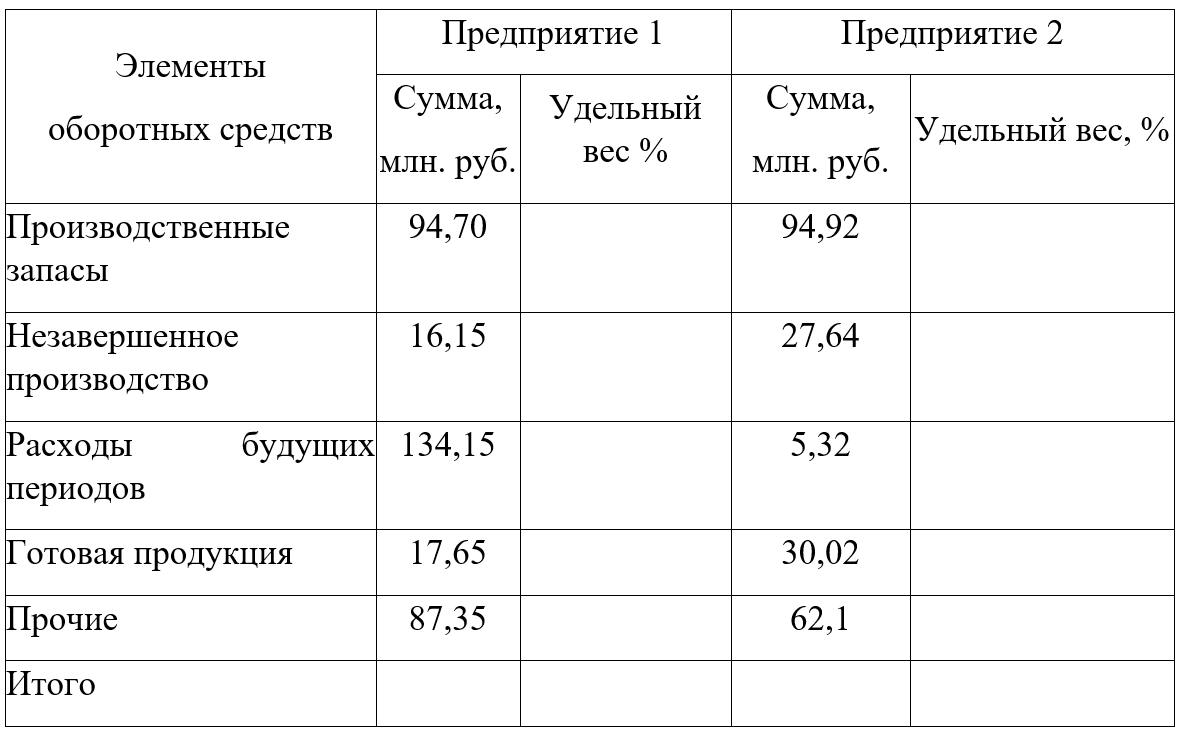 | Элементы оборотных средств | Предприятие 1 | | Предприятие 2 | |
|---|---|---|---|---|
| | Сумма, млн. руб. | Удельный вес % | Сумма, млн. руб. | Удельный вес, % |
| Производственные запасы | 94,70 | | 94,92 | |
| Незавершенное производство | 16,15 | | 27,64 | |
| Расходы будущих периодов | 134,15 | | 5,32 | |
| Готовая продукция | 17,65 | | 30,02 | |
| Прочие | 87,35 | | 62,1 | |
| Итого | | | | |